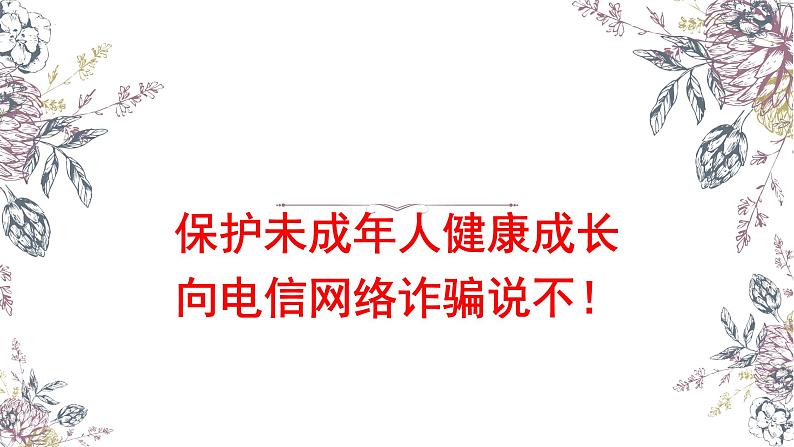 保护未成年人健康成长
向电信网络诈骗说不！